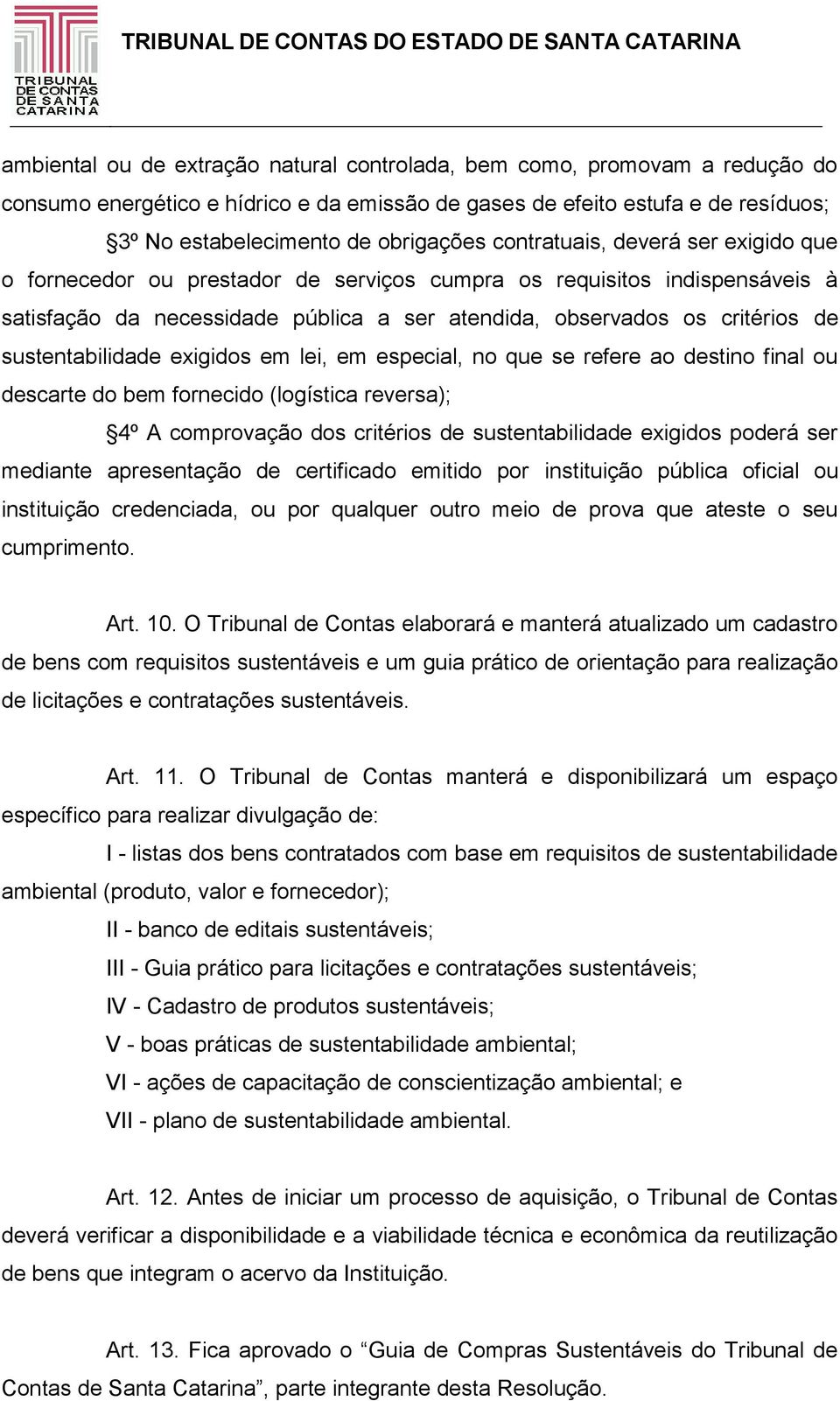 TRIBUNAL DE CONTAS DE SANTA CATARINA

TRIBUNAL DE CONTAS DO ESTADO DE SANTA CATARINA

ambiental ou de extração natural controlada, bem como, promovam a redução do consumo energético e hídrico e da emissão de gases de efeito estufa e de resíduos;

§3º No estabelecimento de obrigações contratuais, deverá ser exigido que o fornecedor ou prestador de serviços cumpra os requisitos indispensáveis à satisfação da necessidade pública a ser atendida, observados os critérios de sustentabilidade exigidos em lei, em especial, no que se refere ao destino final ou descarte do bem fornecido (logística reversa);

§4º A comprovação dos critérios de sustentabilidade exigidos poderá ser mediante apresentação de certificado emitido por instituição pública oficial ou instituição credenciada, ou por qualquer outro meio de prova que ateste o seu cumprimento.

Art. 10. O Tribunal de Contas elaborará e manterá atualizado um cadastro de bens com requisitos sustentáveis e um guia prático de orientação para realização de licitações e contratações sustentáveis.

Art. 11. O Tribunal de Contas manterá e disponibilizará um espaço específico para realizar divulgação de:

I - listas dos bens contratados com base em requisitos de sustentabilidade ambiental (produto, valor e fornecedor);

II - banco de editais sustentáveis;

III - Guia prático para licitações e contratações sustentáveis;

IV - Cadastro de produtos sustentáveis;

V - boas práticas de sustentabilidade ambiental;

VI - ações de capacitação de conscientização ambiental; e

VII - plano de sustentabilidade ambiental.

Art. 12. Antes de iniciar um processo de aquisição, o Tribunal de Contas deverá verificar a disponibilidade e a viabilidade técnica e econômica da reutilização de bens que integram o acervo da Instituição.

Art. 13. Fica aprovado o “Guia de Compras Sustentáveis do Tribunal de Contas de Santa Catarina”, parte integrante desta Resolução.